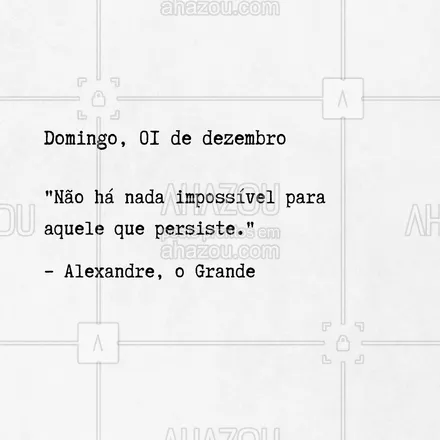 ahazou.com

Domingo, 01 de dezembro

"Não há nada impossível para aquele que persiste."

- Alexandre, o Grande

AHAZOU
posts prontos em
ahazou.com

AHAZOU